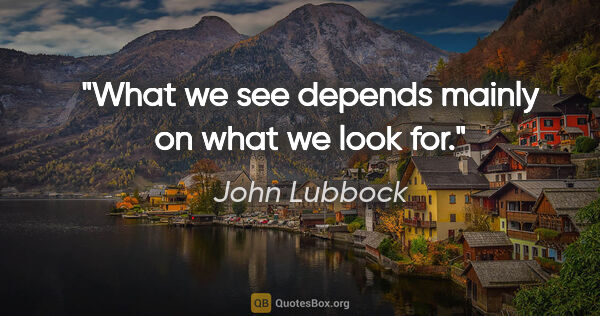 "What we see depends mainly on what we look for."

John Lubbock

QB QuotesBox.org